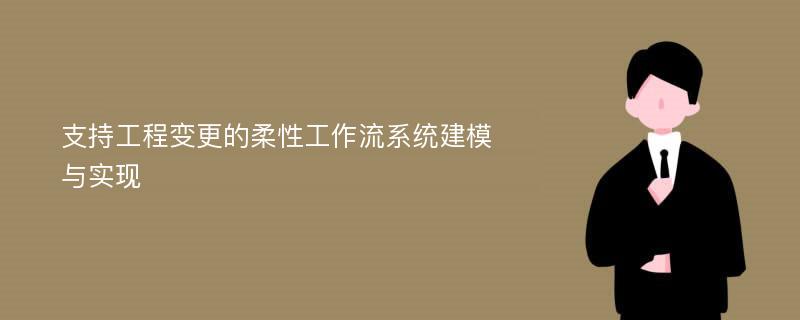 支持工程变更的柔性工作流系统建模与实现